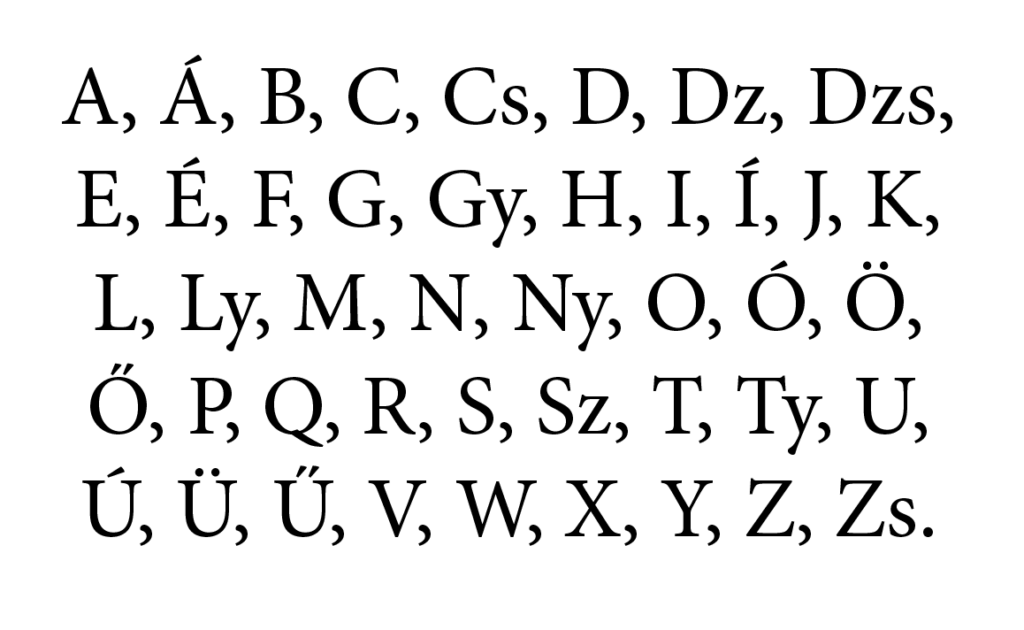 A, Á, B, C, Cs, D, Dz, Dzs,
E, É, F, G, Gy, H, I, Í, J, K,
L, Ly, M, N, Ny, O, Ó, Ö,
Ő, P, Q, R, S, Sz, T, Ty, U,
Ú, Ü, Ű, V, W, X, Y, Z, Zs.